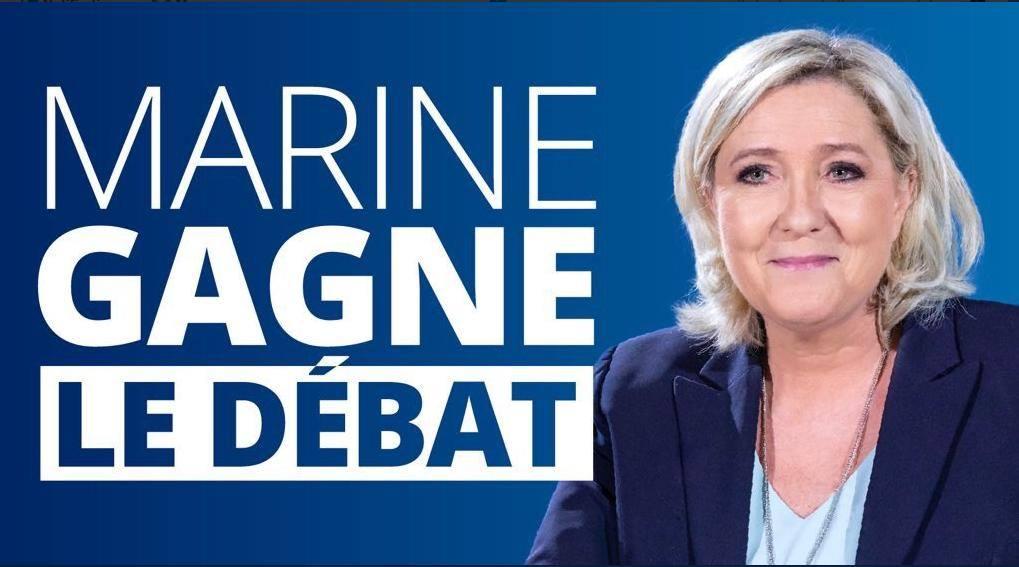 MARINE
GAGNE
LE DÉBAT